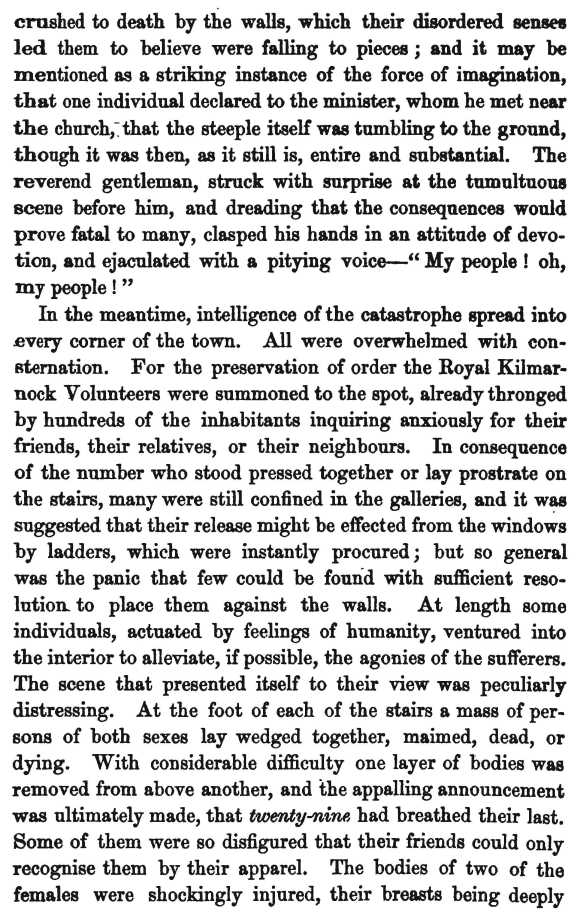 crushed to death by the walls, which their disordered senses led them to believe were falling to pieces; and it may be mentioned as a striking instance of the force of imagination, that one individual declared to the minister, whom he met near the church, that the steeple itself was tumbling to the ground, though it was then, as it still is, entire and substantial. The reverend gentleman, struck with surprise at the tumultuous scene before him, and dreading that the consequences would prove fatal to many, clasped his hands in an attitude of devotion, and ejaculated with a pitying voice—"My people! oh, my people!"

In the meantime, intelligence of the catastrophe spread into every corner of the town. All were overwhelmed with consternation. For the preservation of order the Royal Kilmarnock Volunteers were summoned to the spot, already thronged by hundreds of the inhabitants inquiring anxiously for their friends, their relatives, or their neighbours. In consequence of the number who stood pressed together or lay prostrate on the stairs, many were still confined in the galleries, and it was suggested that their release might be effected from the windows by ladders, which were instantly procured; but so general was the panic that few could be found with sufficient resolution to place them against the walls. At length some individuals, actuated by feelings of humanity, ventured into the interior to alleviate, if possible, the agonies of the sufferers. The scene that presented itself to their view was peculiarly distressing. At the foot of each of the stairs a mass of persons of both sexes lay wedged together, maimed, dead, or dying. With considerable difficulty one layer of bodies was removed from above another, and the appalling announcement was ultimately made, that twenty-nine had breathed their last. Some of them were so disfigured that their friends could only recognise them by their apparel. The bodies of two of the females were shockingly injured, their breasts being deeply